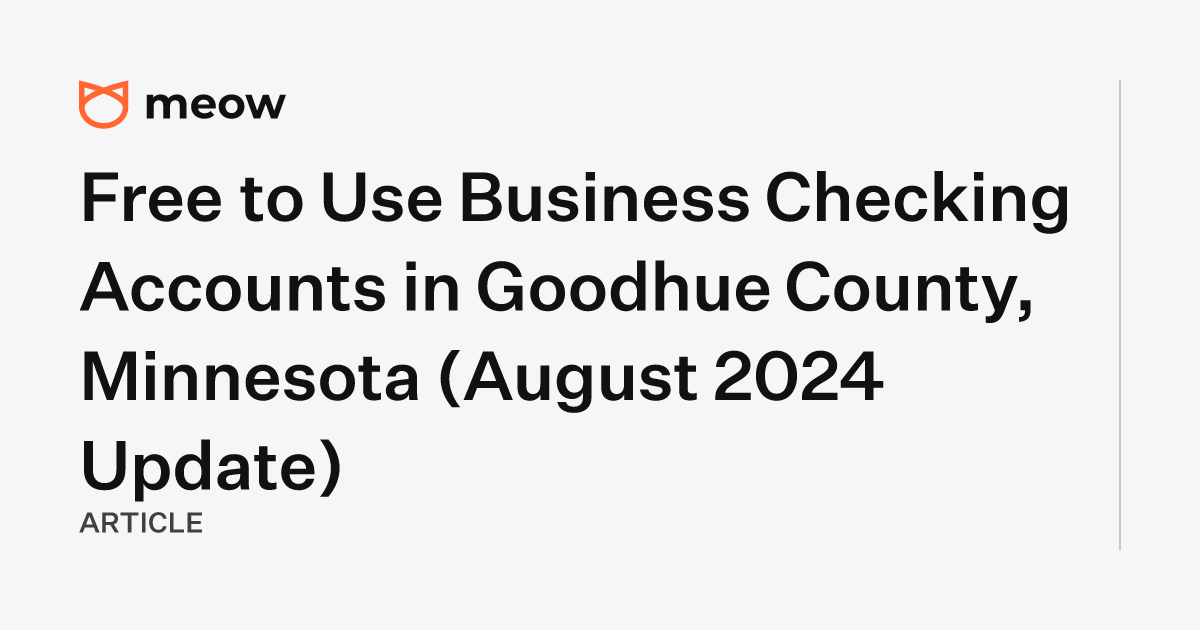 meow

Free to Use Business Checking Accounts in Goodhue County, Minnesota (August 2024 Update)

ARTICLE